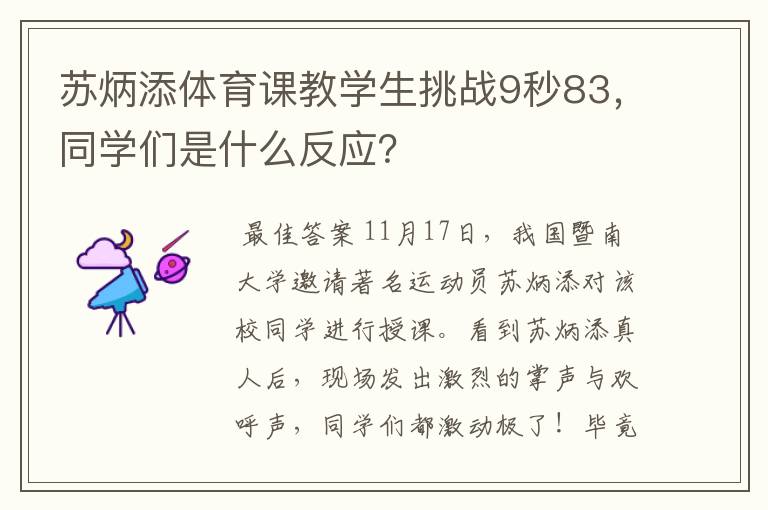 苏炳添体育课教学生挑战9秒83，同学们是什么反应？

最佳答案 11月17日，我国暨南大学邀请著名运动员苏炳添对该校同学进行授课。看到苏炳添真人后，现场发出激烈的掌声与欢呼声，同学们都激动极了！毕竟